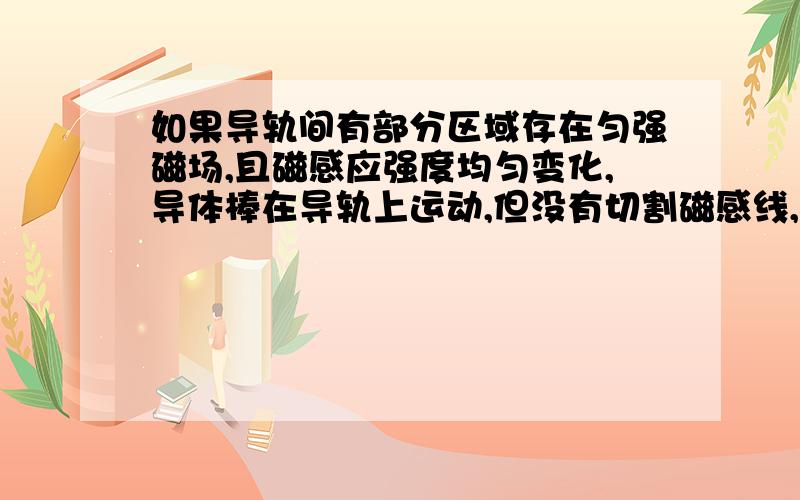 如果导轨间有部分区域存在匀强磁场,且磁感应强度均匀变化,导体棒在导轨上运动,但没有切割磁感线,